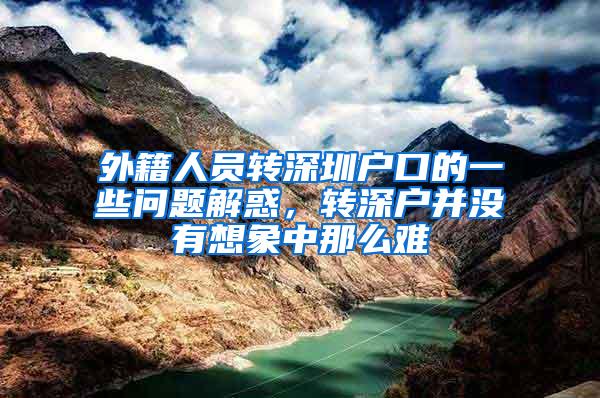 外籍人员转深圳户口的一些问题解惑，转深户并没有想象中那么难